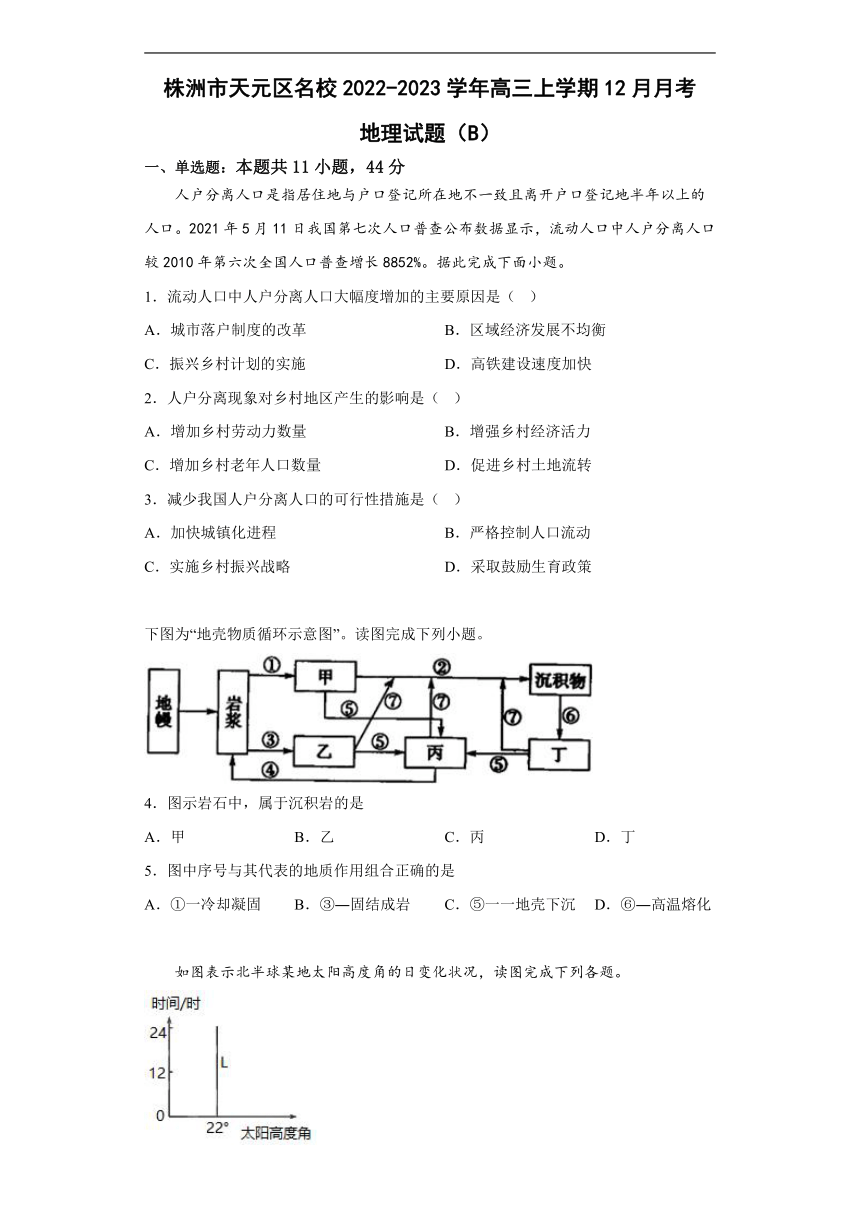 株洲市天元区名校2022-2023学年高三上学期12月月考

地理试题（B）

一、单选题：本题共11小题，44分

人户分离人口是指居住地与户口登记所在地不一致且离开户口登记地半年以上的人口。2021年5月11日我国第七次人口普查公布数据显示，流动人口中人户分离人口较2010年第六次全国人口普查增长8852%。据此完成下面小题。

1．流动人口中人户分离人口大幅度增加的主要原因是（　）

A．城市落户制度的改革　　B．区域经济发展不均衡

C．振兴乡村计划的实施　　D．高铁建设速度加快

2．人户分离现象对乡村地区产生的影响是（　）

A．增加乡村劳动力数量　　B．增强乡村经济活力

C．增加乡村老年人口数量　　D．促进乡村土地流转

3．减少我国人户分离人口的可行性措施是（　）

A．加快城镇化进程　　B．严格控制人口流动

C．实施乡村振兴战略　　D．采取鼓励生育政策

下图为“地壳物质循环示意图”。读图完成下列小题。

地幔　岩浆　①　甲　②　沉积物　⑦　⑤　⑦　⑦　⑥　③　乙　⑤　丙　丁　④　⑤

4．图示岩石中，属于沉积岩的是

A．甲　　B．乙　　C．丙　　D．丁

5．图中序号与其代表的地质作用组合正确的是

A．①一冷却凝固　B．③—固结成岩　C．⑤一一地壳下沉　D．⑥—高温熔化

如图表示北半球某地太阳高度角的日变化状况，读图完成下列各题。

时间/时
24
12
0
L
22°
太阳高度角